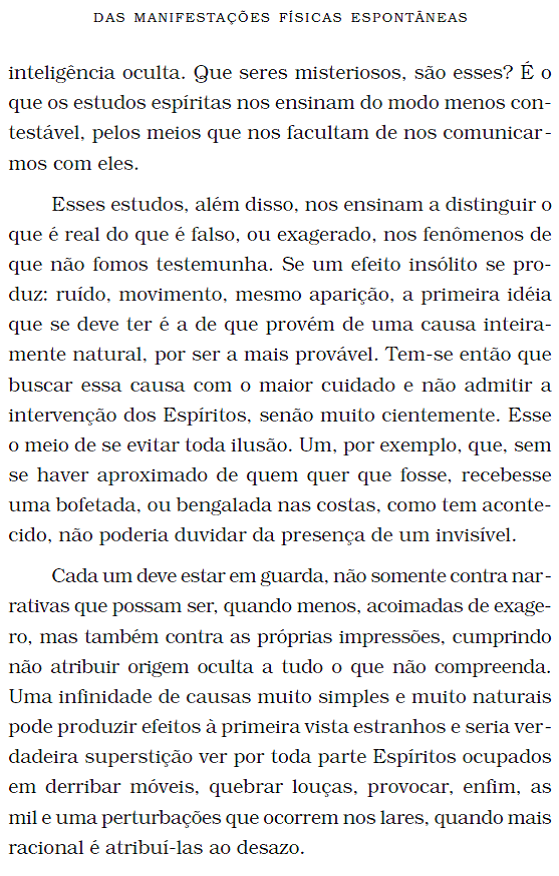 DAS MANIFESTAÇÕES FÍSICAS ESPONTÂNEAS

inteligência oculta. Que seres misteriosos, são esses? É o que os estudos espíritas nos ensinam do modo menos contestável, pelos meios que nos facultam de nos comunicarmos com eles.

Esses estudos, além disso, nos ensinam a distinguir o que é real do que é falso, ou exagerado, nos fenômenos de que não fomos testemunha. Se um efeito insólito se produz: ruído, movimento, mesmo aparição, a primeira idéia que se deve ter é a de que provém de uma causa inteiramente natural, por ser a mais provável. Tem-se então que buscar essa causa com o maior cuidado e não admitir a intervenção dos Espíritos, senão muito cientemente. Esse o meio de se evitar toda ilusão. Um, por exemplo, que, sem se haver aproximado de quem quer que fosse, recebesse uma bofetada, ou bengalada nas costas, como tem acontecido, não poderia duvidar da presença de um invisível.

Cada um deve estar em guarda, não somente contra narrativas que possam ser, quando menos, acoimadas de exagero, mas também contra as próprias impressões, cumprindo não atribuir origem oculta a tudo o que não compreenda. Uma infinidade de causas muito simples e muito naturais pode produzir efeitos à primeira vista estranhos e seria verdadeira superstição ver por toda parte Espíritos ocupados em derribar móveis, quebrar louças, provocar, enfim, as mil e uma perturbações que ocorrem nos lares, quando mais racional é atribuí-las ao desazo.